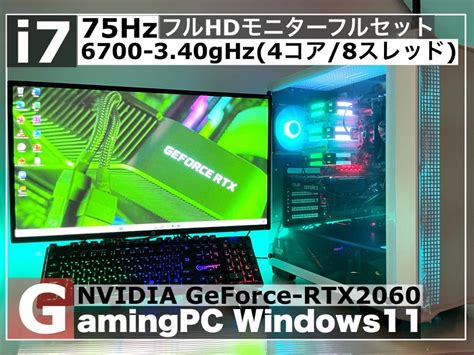 i7 75Hz フルHDモニターフルセット
6700-3.40gHz(4コア/8スレッド)

GEFORCE RTX

G NVIDIA GeForce-RTX2060
amingPC Windows11